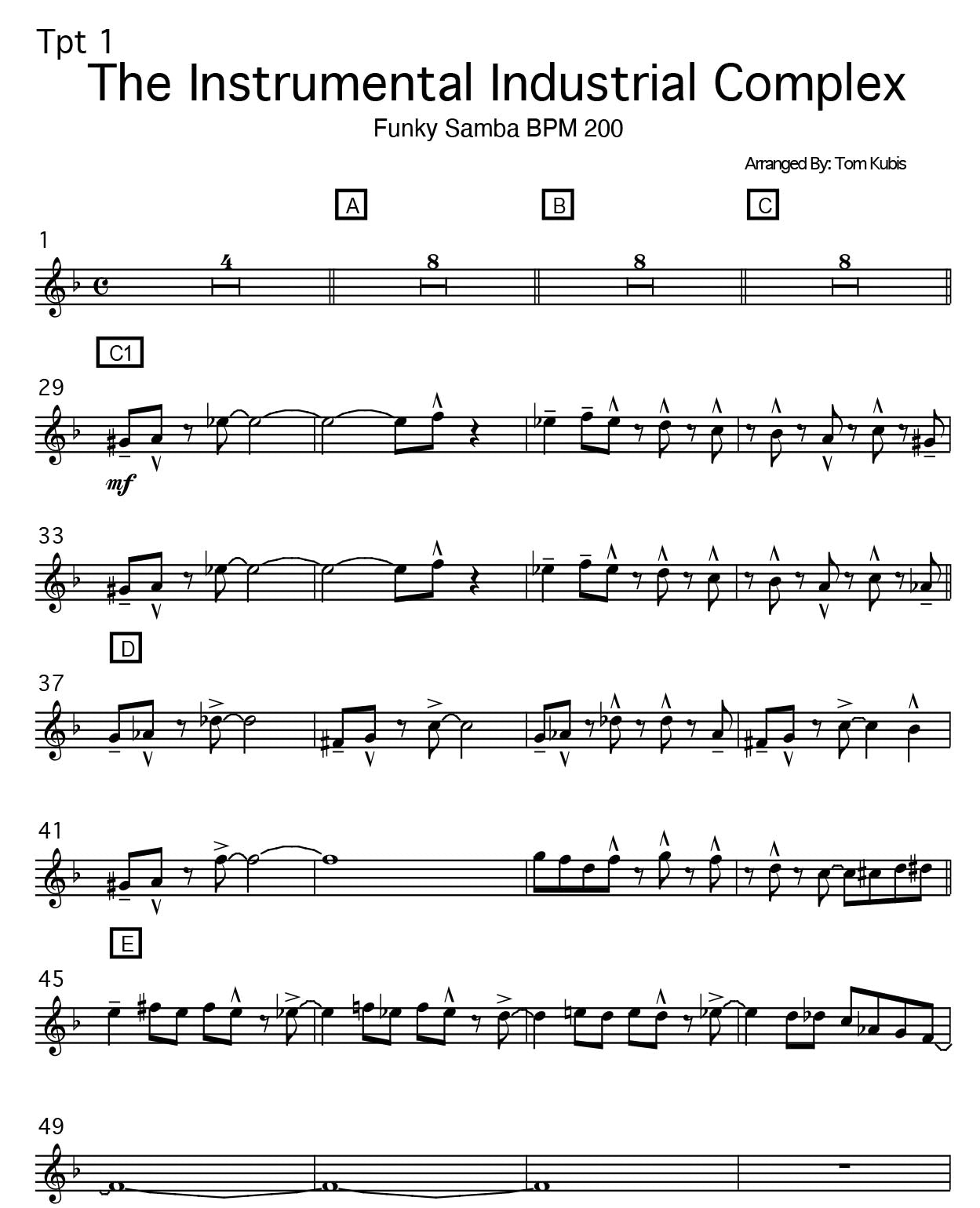 Tpt 1

The Instrumental Industrial Complex

Funky Samba BPM 200

Arranged By: Tom Kubis

A

B

C

1

4

8

8

8

C1

29

mf

33

D

37

41

E

45

49